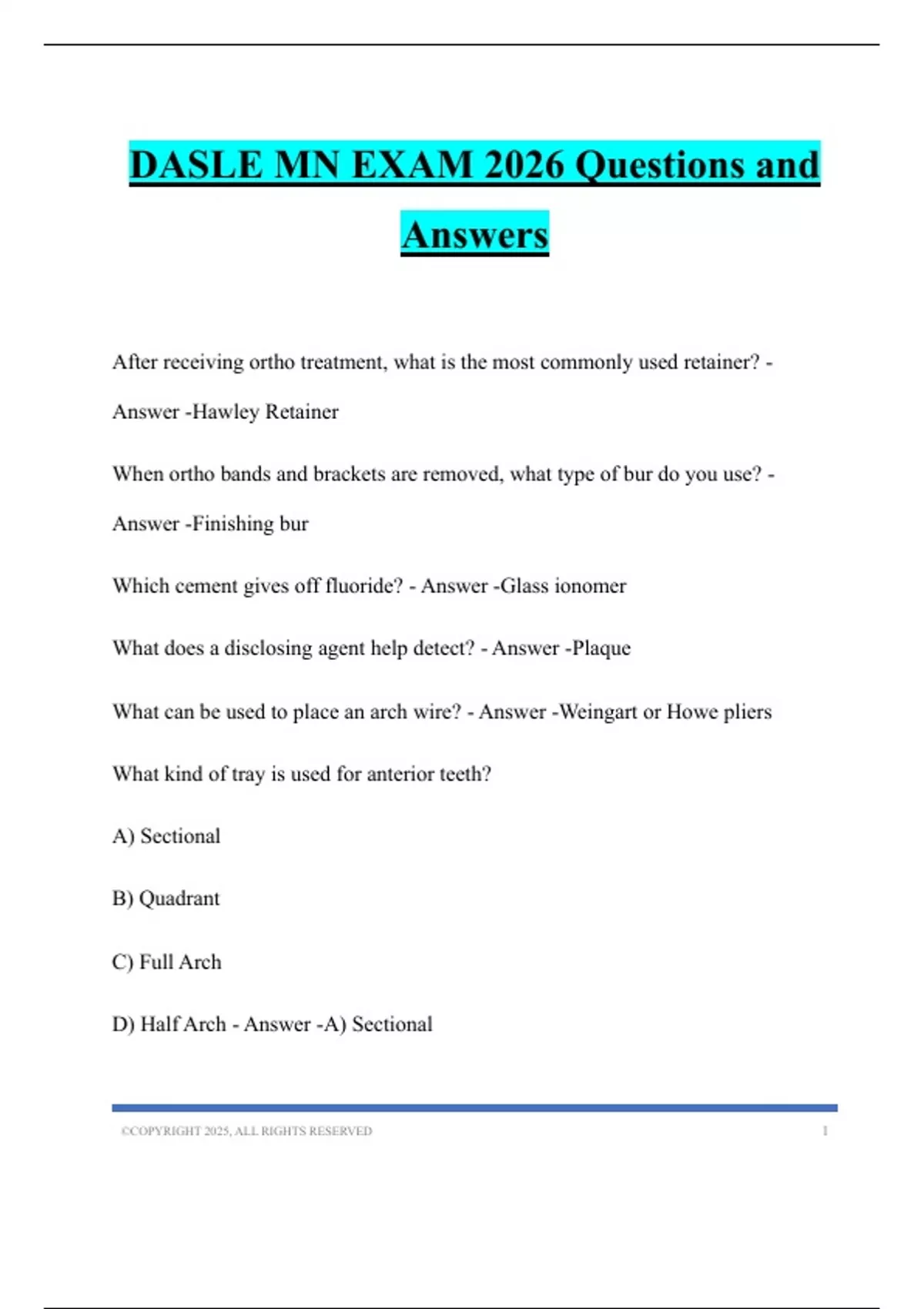 DASLE MN EXAM 2026 Questions and Answers

After receiving ortho treatment, what is the most commonly used retainer? - Answer -Hawley Retainer

When ortho bands and brackets are removed, what type of bur do you use? - Answer -Finishing bur

Which cement gives off fluoride? - Answer -Glass ionomer

What does a disclosing agent help detect? - Answer -Plaque

What can be used to place an arch wire? - Answer -Weingart or Howe pliers

What kind of tray is used for anterior teeth?

A) Sectional

B) Quadrant

C) Full Arch

D) Half Arch - Answer -A) Sectional

©COPYRIGHT 2025, ALL RIGHTS RESERVED 1